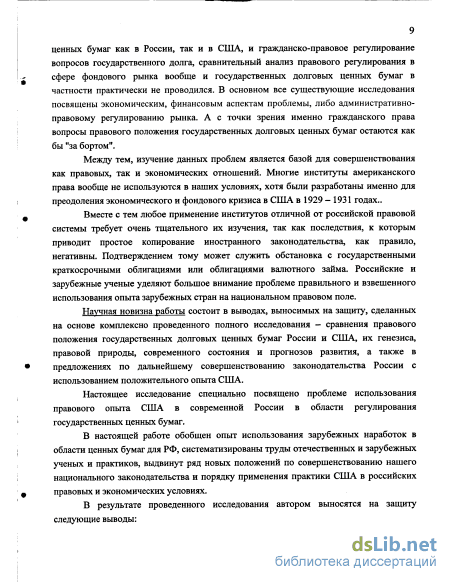 9

ценных бумаг как в России, так и в США, и гражданско-правовое регулирование вопросов государственного долга, сравнительный анализ правового регулирования в сфере фондового рынка вообще и государственных долговых ценных бумаг в частности практически не проводился. В основном все существующие исследования посвящены экономическим, финансовым аспектам проблемы, либо административно-правовому регулированию рынка. А с точки зрения именно гражданского права вопросы правового положения государственных долговых ценных бумаг остаются как бы "за бортом".

Между тем, изучение данных проблем является базой для совершенствования как правовых, так и экономических отношений. Многие институты американского права вообще не используются в наших условиях, хотя были разработаны именно для преодоления экономического и фондового кризиса в США в 1929 – 1931 годах..

Вместе с тем любое применение институтов отличной от российской правовой системы требует очень тщательного их изучения, так как последствия, к которым приводит простое копирование иностранного законодательства, как правило, негативны. Подтверждением тому может служить обстановка с государственными краткосрочными облигациями или облигациями валютного займа. Российские и зарубежные ученые уделяют большое внимание проблеме правильного и взвешенного использования опыта зарубежных стран на национальном правовом поле.

Научная новизна работы состоит в выводах, выносимых на защиту, сделанных на основе комплексно проведенного полного исследования – сравнения правового положения государственных долговых ценных бумаг России и США, их генезиса, правовой природы, современного состояния и прогнозов развития, а также в предложениях по дальнейшему совершенствованию законодательства России с использованием положительного опыта США.

Настоящее исследование специально посвящено проблеме использования правового опыта США в современной России в области регулирования государственных ценных бумаг.

В настоящей работе обобщен опыт использования зарубежных наработок в области ценных бумаг для РФ, систематизированы труды отечественных и зарубежных ученых и практиков, выдвинут ряд новых положений по совершенствованию нашего национального законодательства и порядку применения практики США в российских правовых и экономических условиях.

В результате проведенного исследования автором выносятся на защиту следующие выводы:

dsLib.net
библиотека диссертаций